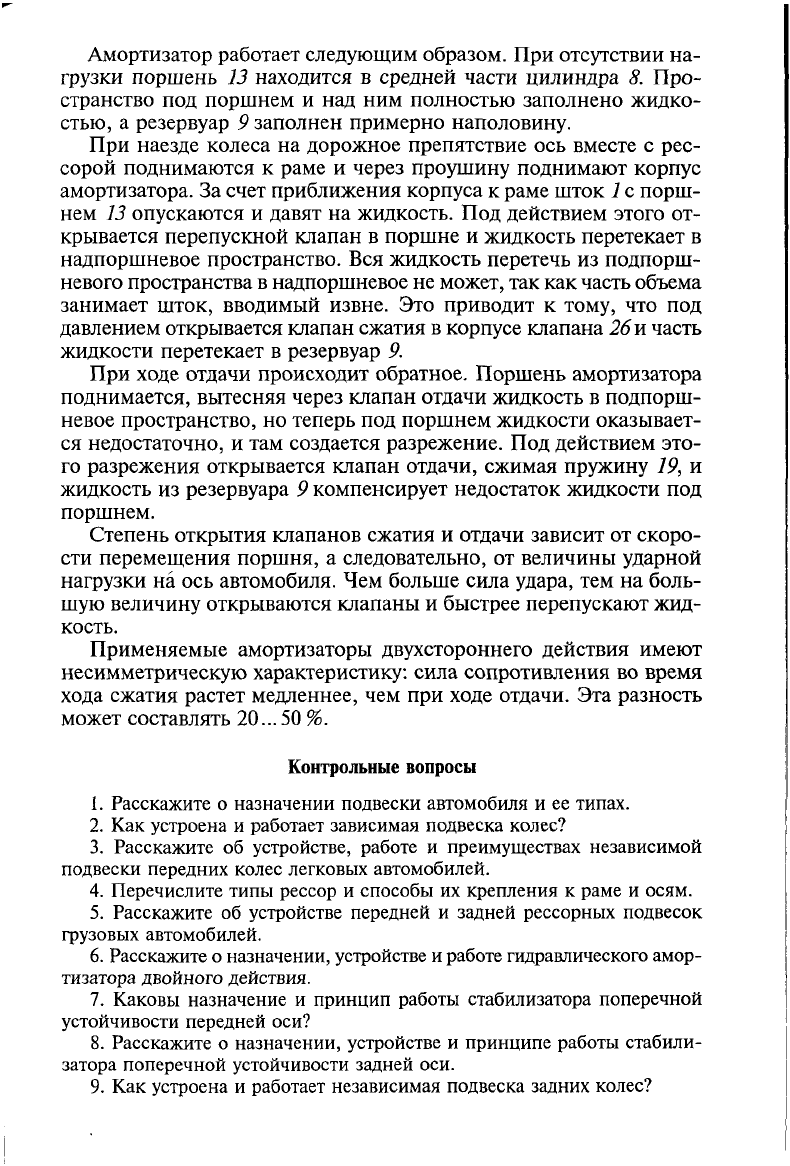 Амортизатор работает следующим образом. При отсутствии нагрузки поршень 13 находится в средней части цилиндра 8. Пространство под поршнем и над ним полностью заполнено жидкостью, а резервуар 9 заполнен примерно наполовину.

При наезде колеса на дорожное препятствие ось вместе с рессорой поднимаются к раме и через проушину поднимают корпус амортизатора. За счет приближения корпуса к раме шток 1 с поршнем 13 опускаются и давят на жидкость. Под действием этого открывается перепускной клапан в поршне и жидкость перетекает в надпоршневое пространство. Вся жидкость перетечь из подпоршневого пространства в надпоршневое не может, так как часть объема занимает шток, вводимый извне. Это приводит к тому, что под давлением открывается клапан сжатия в корпусе клапана 26 и часть жидкости перетекает в резервуар 9.

При ходе отдачи происходит обратное. Поршень амортизатора поднимается, вытесняя через клапан отдачи жидкость в подпоршневое пространство, но теперь под поршнем жидкости оказывается недостаточно, и там создается разрежение. Под действием этого разрежения открывается клапан отдачи, сжимая пружину 19, и жидкость из резервуара 9 компенсирует недостаток жидкости под поршнем.

Степень открытия клапанов сжатия и отдачи зависит от скорости перемещения поршня, а следовательно, от величины ударной нагрузки на́ ось автомобиля. Чем больше сила удара, тем на большую величину открываются клапаны и быстрее перепускают жидкость.

Применяемые амортизаторы двухстороннего действия имеют несимметрическую характеристику: сила сопротивления во время хода сжатия растет медленнее, чем при ходе отдачи. Эта разность может составлять 20...50 %.

Контрольные вопросы

1. Расскажите о назначении подвески автомобиля и ее типах.
2. Как устроена и работает зависимая подвеска колес?
3. Расскажите об устройстве, работе и преимуществах независимой подвески передних колес легковых автомобилей.
4. Перечислите типы рессор и способы их крепления к раме и осям.
5. Расскажите об устройстве передней и задней рессорных подвесок грузовых автомобилей.
6. Расскажите о назначении, устройстве и работе гидравлического амортизатора двойного действия.
7. Каковы назначение и принцип работы стабилизатора поперечной устойчивости передней оси?
8. Расскажите о назначении, устройстве и принципе работы стабилизатора поперечной устойчивости задней оси.
9. Как устроена и работает независимая подвеска задних колес?